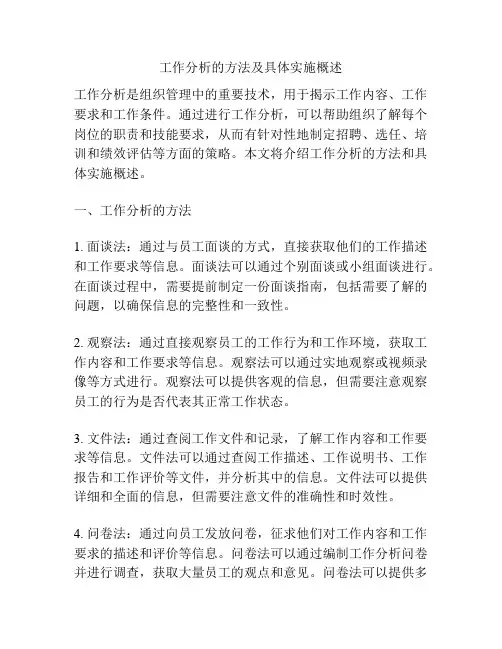 工作分析的方法及具体实施概述

工作分析是组织管理中的重要技术，用于揭示工作内容、工作要求和工作条件。通过进行工作分析，可以帮助组织了解每个岗位的职责和技能要求，从而有针对性地制定招聘、选任、培训和绩效评估等方面的策略。本文将介绍工作分析的方法和具体实施概述。

一、工作分析的方法

1. 面谈法：通过与员工面谈的方式，直接获取他们的工作描述和工作要求等信息。面谈法可以通过个别面谈或小组面谈进行。在面谈过程中，需要提前制定一份面谈指南，包括需要了解的问题，以确保信息的完整性和一致性。

2. 观察法：通过直接观察员工的工作行为和工作环境，获取工作内容和工作要求等信息。观察法可以通过实地观察或视频录像等方式进行。观察法可以提供客观的信息，但需要注意观察员工的行为是否代表其正常工作状态。

3. 文件法：通过查阅工作文件和记录，了解工作内容和工作要求等信息。文件法可以通过查阅工作描述、工作说明书、工作报告和工作评价等文件，并分析其中的信息。文件法可以提供详细和全面的信息，但需要注意文件的准确性和时效性。

4. 问卷法：通过向员工发放问卷，征求他们对工作内容和工作要求的描述和评价等信息。问卷法可以通过编制工作分析问卷并进行调查，获取大量员工的观点和意见。问卷法可以提供多